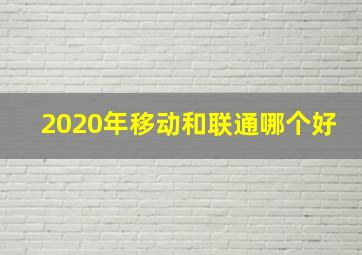 2020年移动和联通哪个好